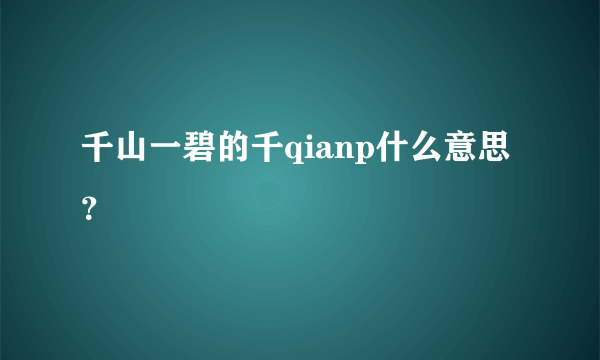 千山一碧的千qianp什么意思？